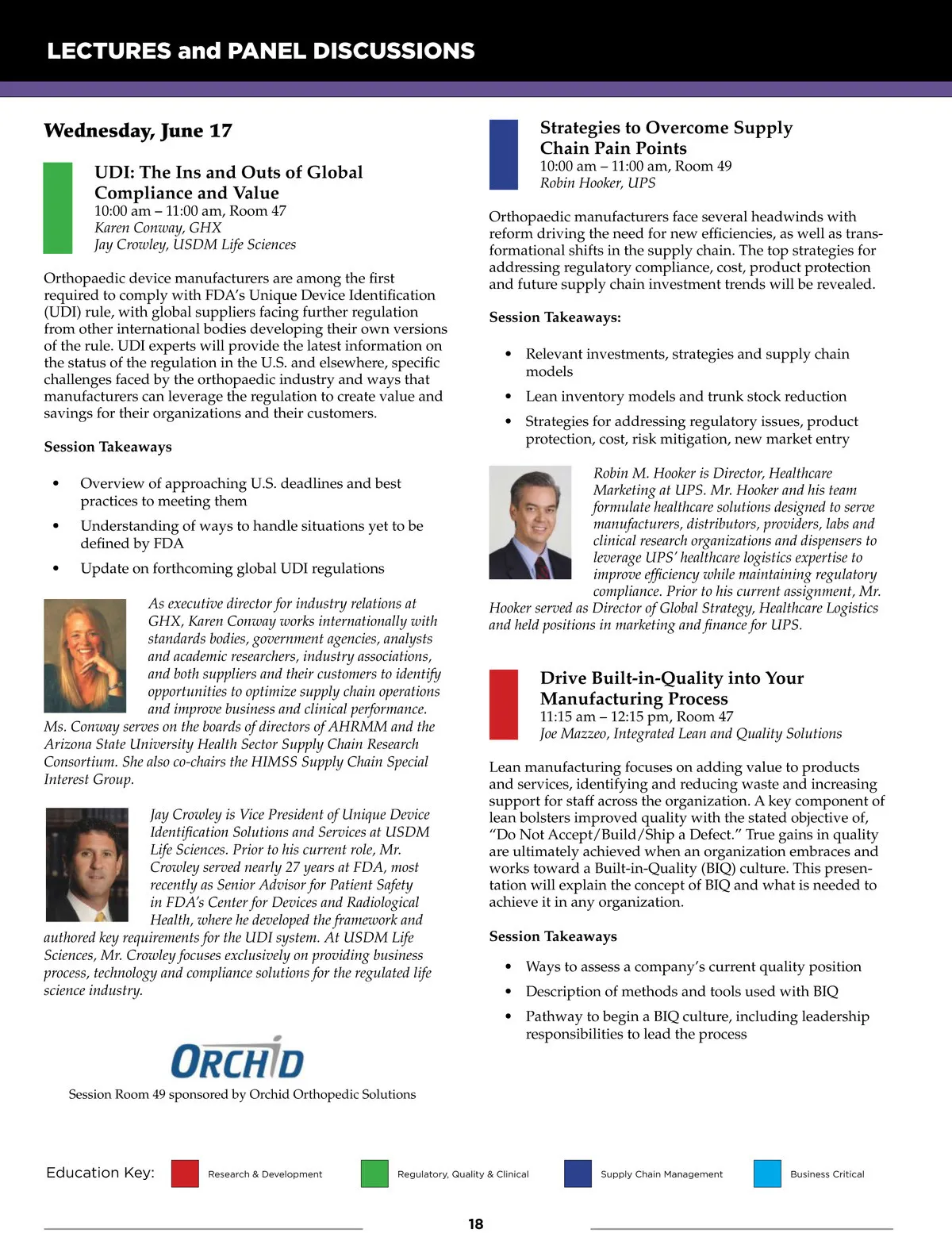 LECTURES and PANEL DISCUSSIONS

Wednesday, June 17

UDI: The Ins and Outs of Global Compliance and Value
10:00 am – 11:00 am, Room 47
Karen Conway, GHX
Jay Crowley, USDM Life Sciences

Orthopaedic device manufacturers are among the first required to comply with FDA's Unique Device Identification (UDI) rule, with global suppliers facing further regulation from other international bodies developing their own versions of the rule. UDI experts will provide the latest information on the status of the regulation in the U.S. and elsewhere, specific challenges faced by the orthopaedic industry and ways that manufacturers can leverage the regulation to create value and savings for their organizations and their customers.

Session Takeaways

• Overview of approaching U.S. deadlines and best practices to meeting them
• Understanding of ways to handle situations yet to be defined by FDA
• Update on forthcoming global UDI regulations

As executive director for industry relations at GHX, Karen Conway works internationally with standards bodies, government agencies, analysts and academic researchers, industry associations, and both suppliers and their customers to identify opportunities to optimize supply chain operations and improve business and clinical performance. Ms. Conway serves on the boards of directors of AHRMM and the Arizona State University Health Sector Supply Chain Research Consortium. She also co-chairs the HIMSS Supply Chain Special Interest Group.

Jay Crowley is Vice President of Unique Device Identification Solutions and Services at USDM Life Sciences. Prior to his current role, Mr. Crowley served nearly 27 years at FDA, most recently as Senior Advisor for Patient Safety in FDA's Center for Devices and Radiological Health, where he developed the framework and authored key requirements for the UDI system. At USDM Life Sciences, Mr. Crowley focuses exclusively on providing business process, technology and compliance solutions for the regulated life science industry.

ORCHID
Session Room 49 sponsored by Orchid Orthopedic Solutions

Strategies to Overcome Supply Chain Pain Points
10:00 am – 11:00 am, Room 49
Robin Hooker, UPS

Orthopaedic manufacturers face several headwinds with reform driving the need for new efficiencies, as well as transformational shifts in the supply chain. The top strategies for addressing regulatory compliance, cost, product protection and future supply chain investment trends will be revealed.

Session Takeaways:

• Relevant investments, strategies and supply chain models
• Lean inventory models and trunk stock reduction
• Strategies for addressing regulatory issues, product protection, cost, risk mitigation, new market entry

Robin M. Hooker is Director, Healthcare Marketing at UPS. Mr. Hooker and his team formulate healthcare solutions designed to serve manufacturers, distributors, providers, labs and clinical research organizations and dispensers to leverage UPS' healthcare logistics expertise to improve efficiency while maintaining regulatory compliance. Prior to his current assignment, Mr. Hooker served as Director of Global Strategy, Healthcare Logistics and held positions in marketing and finance for UPS.

Drive Built-in-Quality into Your Manufacturing Process
11:15 am – 12:15 pm, Room 47
Joe Mazzeo, Integrated Lean and Quality Solutions

Lean manufacturing focuses on adding value to products and services, identifying and reducing waste and increasing support for staff across the organization. A key component of lean bolsters improved quality with the stated objective of, "Do Not Accept/Build/Ship a Defect." True gains in quality are ultimately achieved when an organization embraces and works toward a Built-in-Quality (BIQ) culture. This presentation will explain the concept of BIQ and what is needed to achieve it in any organization.

Session Takeaways

• Ways to assess a company's current quality position
• Description of methods and tools used with BIQ
• Pathway to begin a BIQ culture, including leadership responsibilities to lead the process

Education Key: Research & Development Regulatory, Quality & Clinical Supply Chain Management Business Critical

18